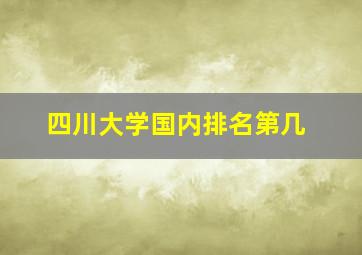 四川大学国内排名第几